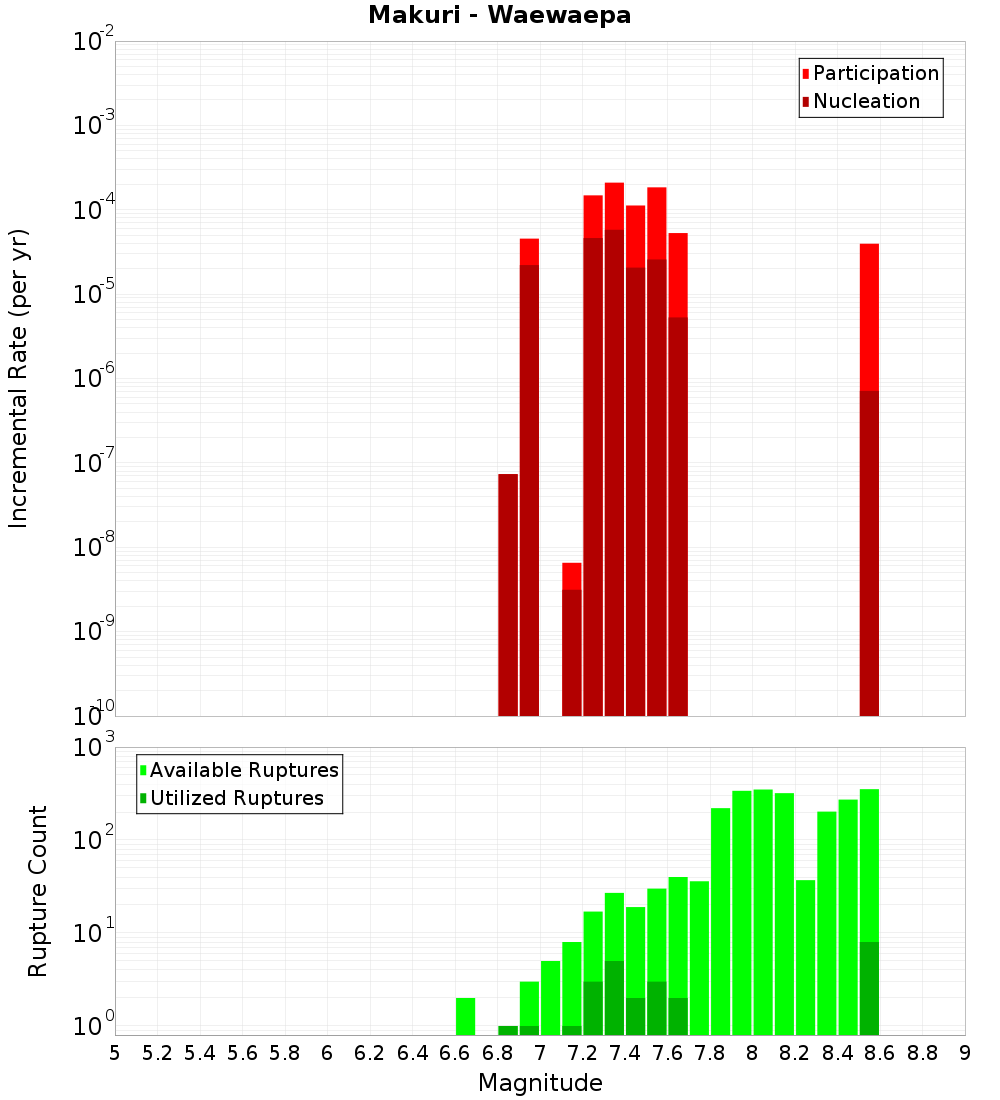 Makuri - Waewaepa

Participation
Nucleation

Incremental Rate (per yr)

$10^{-2}$
$10^{-3}$
$10^{-4}$
$10^{-5}$
$10^{-6}$
$10^{-7}$
$10^{-8}$
$10^{-9}$
$10^{-10}$

Available Ruptures
Utilized Ruptures

Rupture Count

$10^{3}$
$10^{2}$
$10^{1}$
$10^{0}$

5 5.2 5.4 5.6 5.8 6 6.2 6.4 6.6 6.8 7 7.2 7.4 7.6 7.8 8 8.2 8.4 8.6 8.8 9

Magnitude